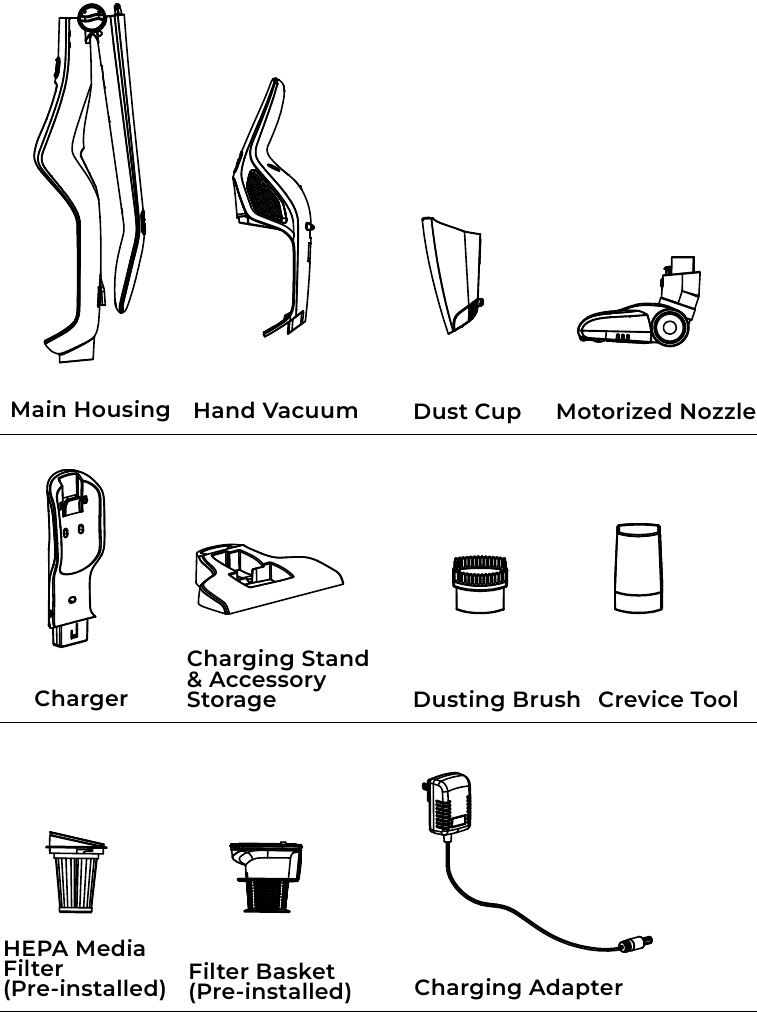 Main Housing
Hand Vacuum
Dust Cup
Motorized Nozzle

Charger
Charging Stand & Accessory Storage
Dusting Brush
Crevice Tool

HEPA Media Filter (Pre-installed)
Filter Basket (Pre-installed)
Charging Adapter